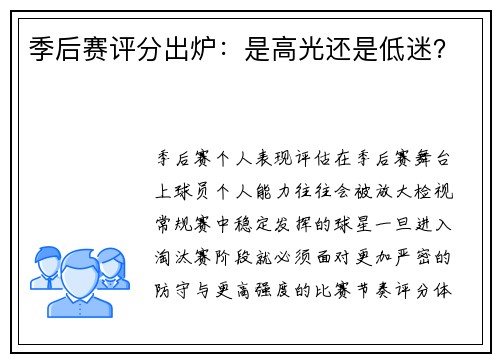 季后赛评分出炉：是高光还是低迷？

季后赛个人表现评估在季后赛舞台上球员个人能力往往会被放大检视常规赛中稳定发挥的球星一旦进入淘汰赛阶段就必须面对更加严密的防守与更高强度的比赛节奏评分体